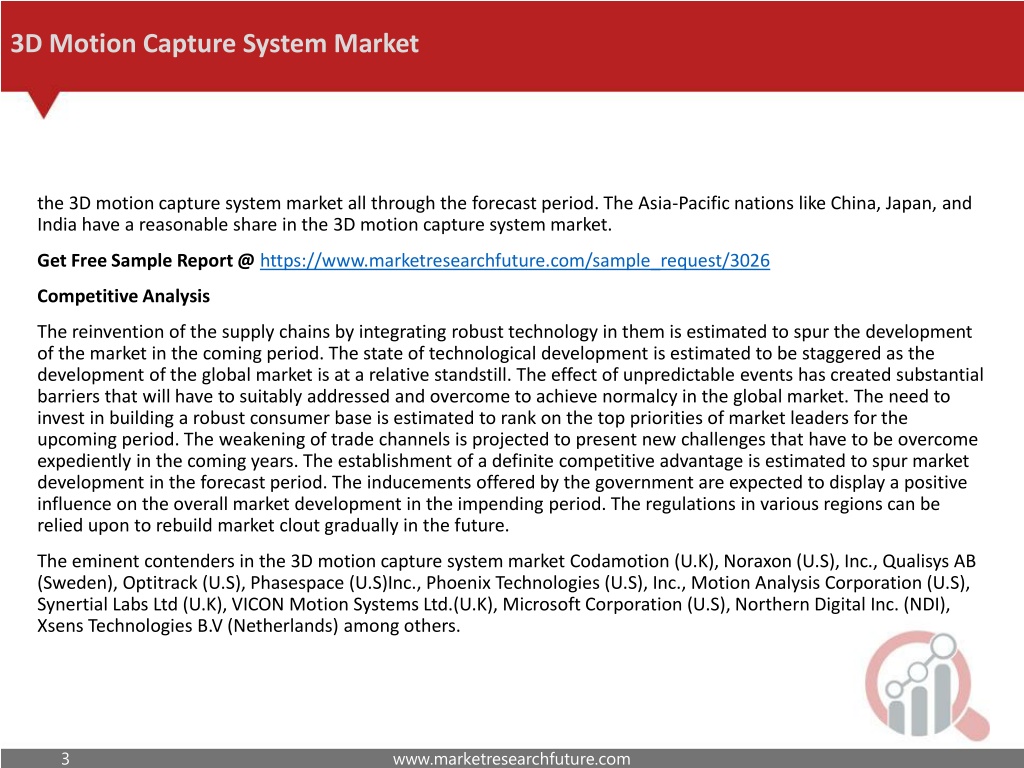 3D Motion Capture System Market

the 3D motion capture system market all through the forecast period. The Asia-Pacific nations like China, Japan, and India have a reasonable share in the 3D motion capture system market.

Get Free Sample Report @ https://www.marketresearchfuture.com/sample_request/3026

Competitive Analysis

The reinvention of the supply chains by integrating robust technology in them is estimated to spur the development of the market in the coming period. The state of technological development is estimated to be staggered as the development of the global market is at a relative standstill. The effect of unpredictable events has created substantial barriers that will have to suitably addressed and overcome to achieve normalcy in the global market. The need to invest in building a robust consumer base is estimated to rank on the top priorities of market leaders for the upcoming period. The weakening of trade channels is projected to present new challenges that have to be overcome expediently in the coming years. The establishment of a definite competitive advantage is estimated to spur market development in the forecast period. The inducements offered by the government are expected to display a positive influence on the overall market development in the impending period. The regulations in various regions can be relied upon to rebuild market clout gradually in the future.

The eminent contenders in the 3D motion capture system market Codamotion (U.K), Noraxon (U.S), Inc., Qualisys AB (Sweden), Optitrack (U.S), Phasespace (U.S)Inc., Phoenix Technologies (U.S), Inc., Motion Analysis Corporation (U.S), Synertial Labs Ltd (U.K), VICON Motion Systems Ltd.(U.K), Microsoft Corporation (U.S), Northern Digital Inc. (NDI), Xsens Technologies B.V (Netherlands) among others.

3 www.marketresearchfuture.com